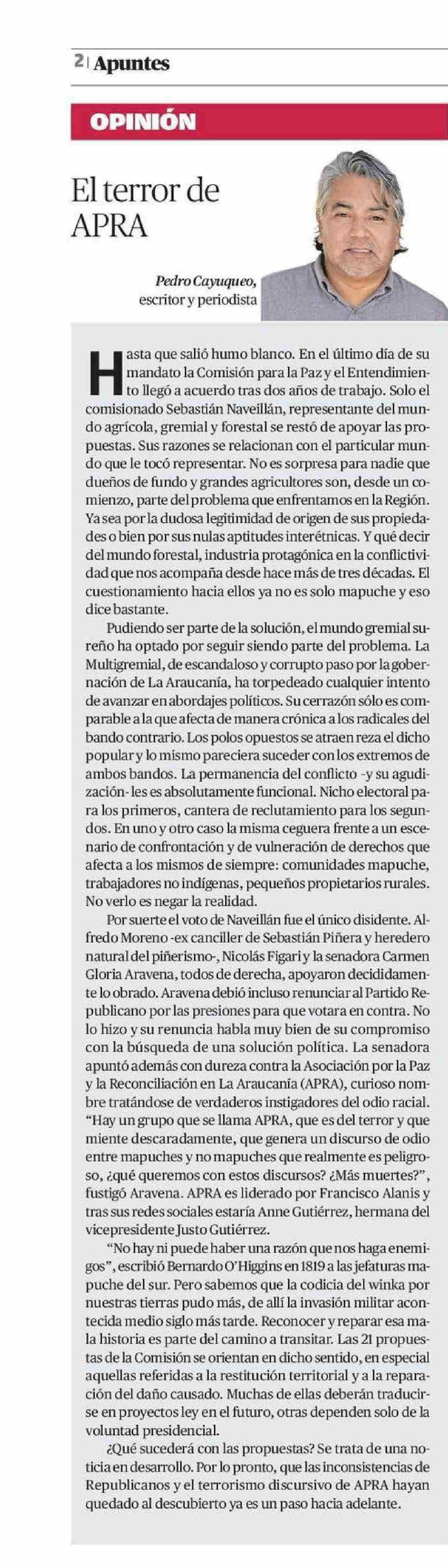 2 | Apuntes

OPINIÓN

El terror de APRA

Pedro Cayuqueo, escritor y periodista

Hasta que salió humo blanco. En el último día de su mandato la Comisión para la Paz y el Entendimiento llegó a acuerdo tras dos años de trabajo. Solo el comisionado Sebastián Naveillán, representante del mundo agrícola, gremial y forestal se restó de apoyar las propuestas. Sus razones se relacionan con el particular mundo que le tocó representar. No es sorpresa para nadie que dueños de fundo y grandes agricultores son, desde un comienzo, parte del problema que enfrentamos en la Región. Ya sea por la dudosa legitimidad de origen de sus propiedades o bien por sus nulas aptitudes interétnicas. Y qué decir del mundo forestal, industria protagónica en la conflictividad que nos acompaña desde hace más de tres décadas. El cuestionamiento hacia ellos ya no es solo mapuche y eso dice bastante.

Pudiendo ser parte de la solución, el mundo gremial sureño ha optado por seguir siendo parte del problema. La Multigremial, de escandaloso y corrupto paso por la gobernación de La Araucanía, ha torpedeado cualquier intento de avanzar en abordajes políticos. Su cerrazón sólo es comparable a la que afecta de manera crónica a los radicales del bando contrario. Los polos opuestos se atraen reza el dicho popular y lo mismo pareciera suceder con los extremos de ambos bandos. La permanencia del conflicto -y su agudización- les es absolutamente funcional. Nicho electoral para los primeros, cantera de reclutamiento para los segundos. En uno y otro caso la misma ceguera frente a un escenario de confrontación y de vulneración de derechos que afecta a los mismos de siempre: comunidades mapuche, trabajadores no indígenas, pequeños propietarios rurales. No verlo es negar la realidad.

Por suerte el voto de Naveillán fue el único disidente. Alfredo Moreno -ex canciller de Sebastián Piñera y heredero natural del piñerismo-, Nicolás Figari y la senadora Carmen Gloria Aravena, todos de derecha, apoyaron decididamente lo obrado. Aravena debió incluso renunciar al Partido Republicano por las presiones para que votara en contra. No lo hizo y su renuncia habla muy bien de su compromiso con la búsqueda de una solución política. La senadora apuntó además con dureza contra la Asociación por la Paz y la Reconciliación en La Araucanía (APRA), curioso nombre tratándose de verdaderos instigadores del odio racial. "Hay un grupo que se llama APRA, que es del terror y que miente descaradamente, que genera un discurso de odio entre mapuches y no mapuches que realmente es peligroso, ¿qué queremos con estos discursos? ¿Más muertes?", fustigó Aravena. APRA es liderado por Francisco Alanis y tras sus redes sociales estaría Anne Gutiérrez, hermana del vicepresidente Justo Gutiérrez.

"No hay ni puede haber una razón que nos haga enemigos", escribió Bernardo O'Higgins en 1819 a las jefaturas mapuche del sur. Pero sabemos que la codicia del winka por nuestras tierras pudo más, de allí la invasión militar acontecida medio siglo más tarde. Reconocer y reparar esa mala historia es parte del camino a transitar. Las 21 propuestas de la Comisión se orientan en dicho sentido, en especial aquellas referidas a la restitución territorial y a la reparación del daño causado. Muchas de ellas deberán traducirse en proyectos ley en el futuro, otras dependen solo de la voluntad presidencial.

¿Qué sucederá con las propuestas? Se trata de una noticia en desarrollo. Por lo pronto, que las inconsistencias de Republicanos y el terrorismo discursivo de APRA hayan quedado al descubierto ya es un paso hacia adelante.